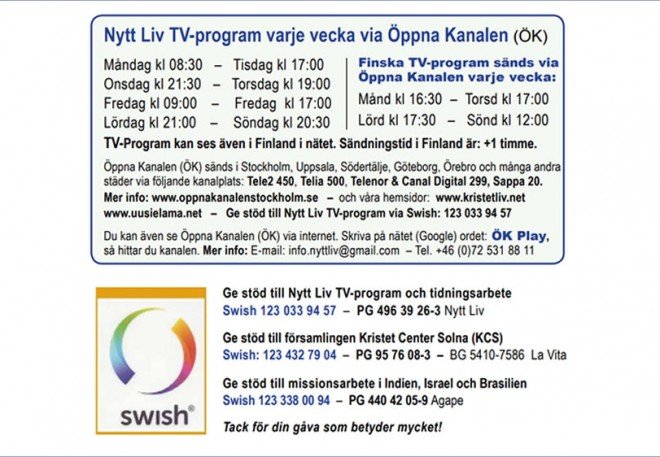 Nytt Liv TV-program varje vecka via Öppna Kanalen (ÖK)

Måndag kl 08:30 – Tisdag kl 17:00
Onsdag kl 21:30 – Torsdag kl 19:00
Fredag kl 09:00 – Fredag kl 17:00
Lördag kl 21:00 – Söndag kl 20:30

Finska TV-program sänds via Öppna Kanalen varje vecka:
Månd kl 16:30 – Torsd kl 17:00
Lörd kl 17:30 – Sönd kl 12:00

TV-Program kan ses även i Finland i nätet. Sändningstid i Finland är: +1 timme.

Öppna Kanalen (ÖK) sänds i Stockholm, Uppsala, Södertälje, Göteborg, Örebro och många andra städer via följande kanalplats: Tele2 450, Telia 500, Telenor & Canal Digital 299, Sappa 20.
Mer info: www.oppnakanalenstockholm.se – och våra hemsidor: www.kristetliv.net www.uusielama.net – Ge stöd till Nytt Liv TV-program via Swish: 123 033 94 57

Du kan även se Öppna Kanalen (ÖK) via internet. Skriva på nätet (Google) ordet: ÖK Play, så hittar du kanalen. Mer info: E-mail: info.nyttliv@gmail.com – Tel. +46 (0)72 531 88 11

swish®

Ge stöd till Nytt Liv TV-program och tidningsarbete
Swish 123 033 94 57 – PG 496 39 26-3 Nytt Liv

Ge stöd till församlingen Kristet Center Solna (KCS)
Swish: 123 432 79 04 – PG 95 76 08-3 – BG 5410-7586 La Vita

Ge stöd till missionsarbete i Indien, Israel och Brasilien
Swish 123 338 00 94 – PG 440 42 05-9 Agape

Tack för din gåva som betyder mycket!